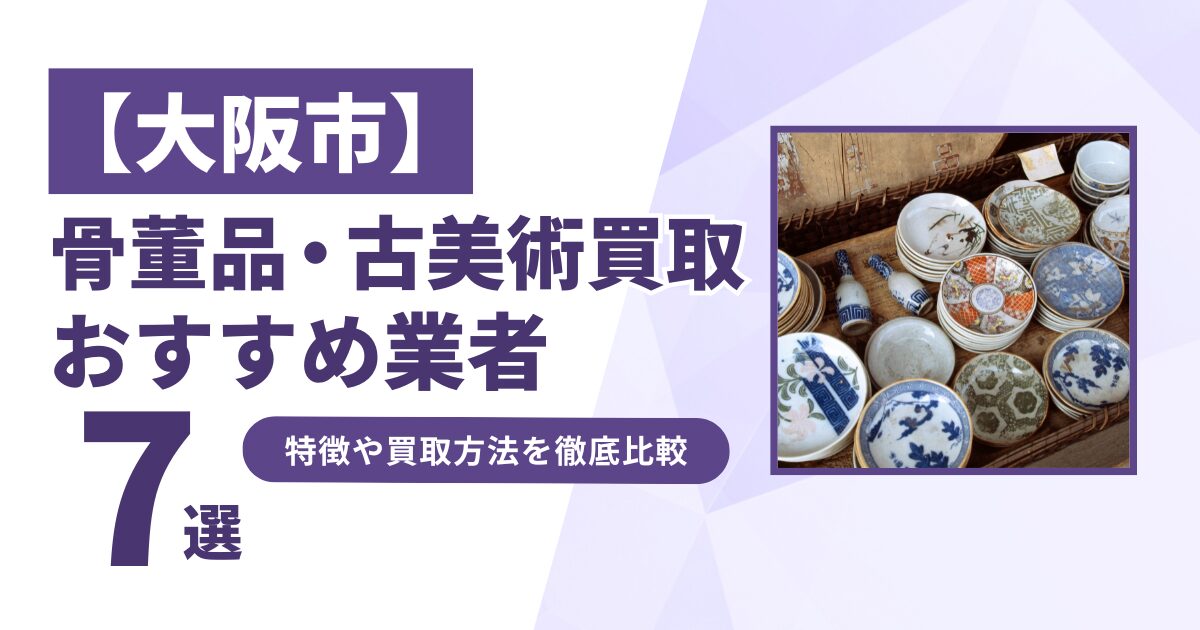 【大阪市】
骨董品・古美術買取
おすすめ業者
7選
特徴や買取方法を徹底比較